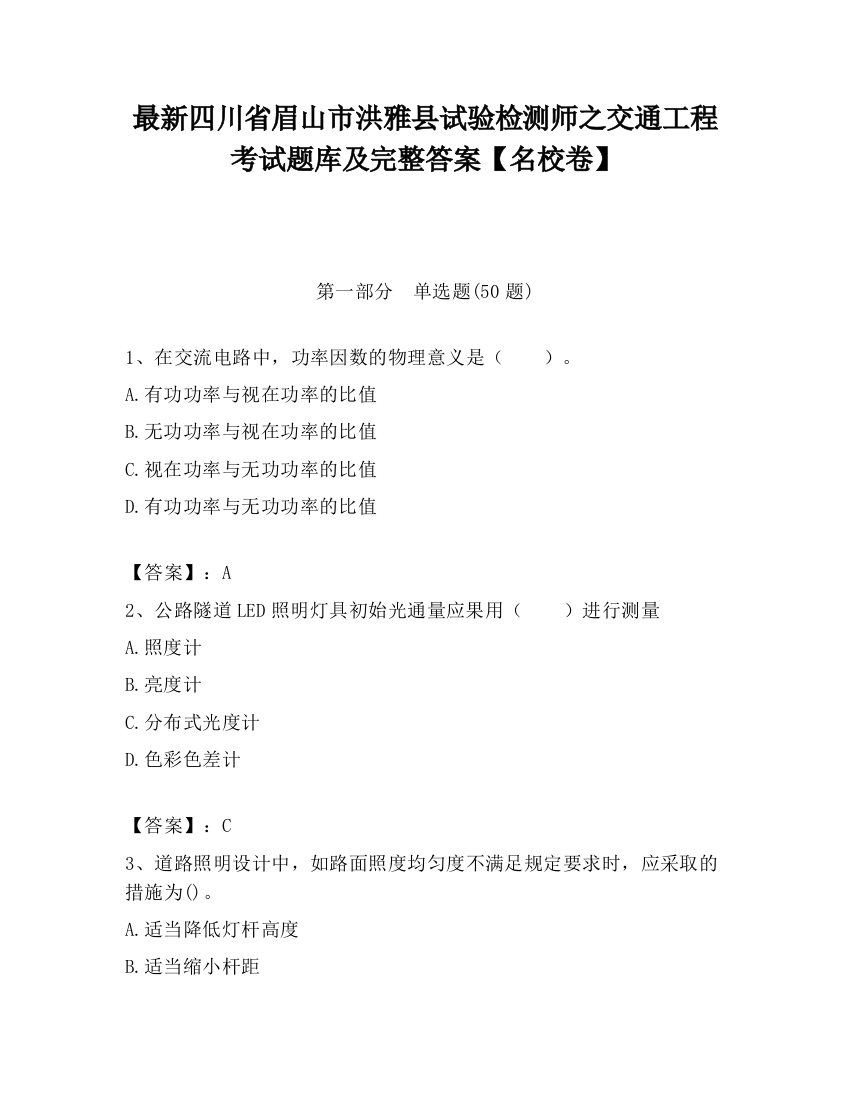 最新四川省眉山市洪雅县试验检测师之交通工程考试题库及完整答案【名校卷】

第一部分　单选题(50 题)

1、在交流电路中，功率因数的物理意义是（　　）。

A.有功功率与视在功率的比值

B.无功功率与视在功率的比值

C.视在功率与无功功率的比值

D.有功功率与无功功率的比值

【答案】：A

2、公路隧道LED照明灯具初始光通量应果用（　　）进行测量

A.照度计

B.亮度计

C.分布式光度计

D.色彩色差计

【答案】：C

3、道路照明设计中，如路面照度均匀度不满足规定要求时，应采取的措施为()。

A.适当降低灯杆高度

B.适当缩小杆距